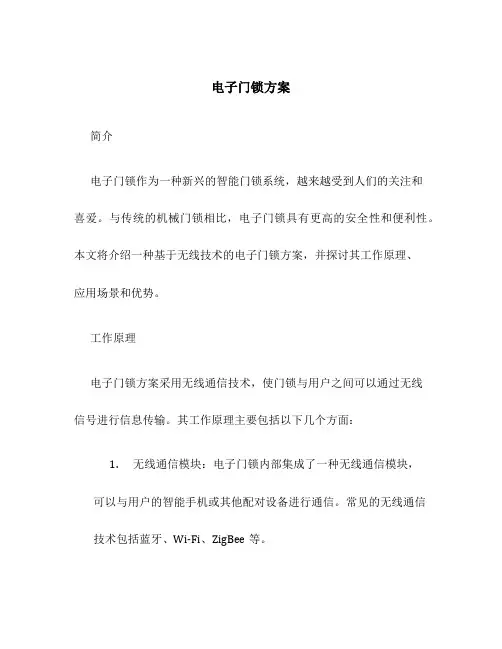 电子门锁方案

简介

电子门锁作为一种新兴的智能门锁系统，越来越受到人们的关注和喜爱。与传统的机械门锁相比，电子门锁具有更高的安全性和便利性。本文将介绍一种基于无线技术的电子门锁方案，并探讨其工作原理、应用场景和优势。

工作原理

电子门锁方案采用无线通信技术，使门锁与用户之间可以通过无线信号进行信息传输。其工作原理主要包括以下几个方面：

1. 无线通信模块：电子门锁内部集成了一种无线通信模块，可以与用户的智能手机或其他配对设备进行通信。常见的无线通信技术包括蓝牙、Wi-Fi、ZigBee 等。